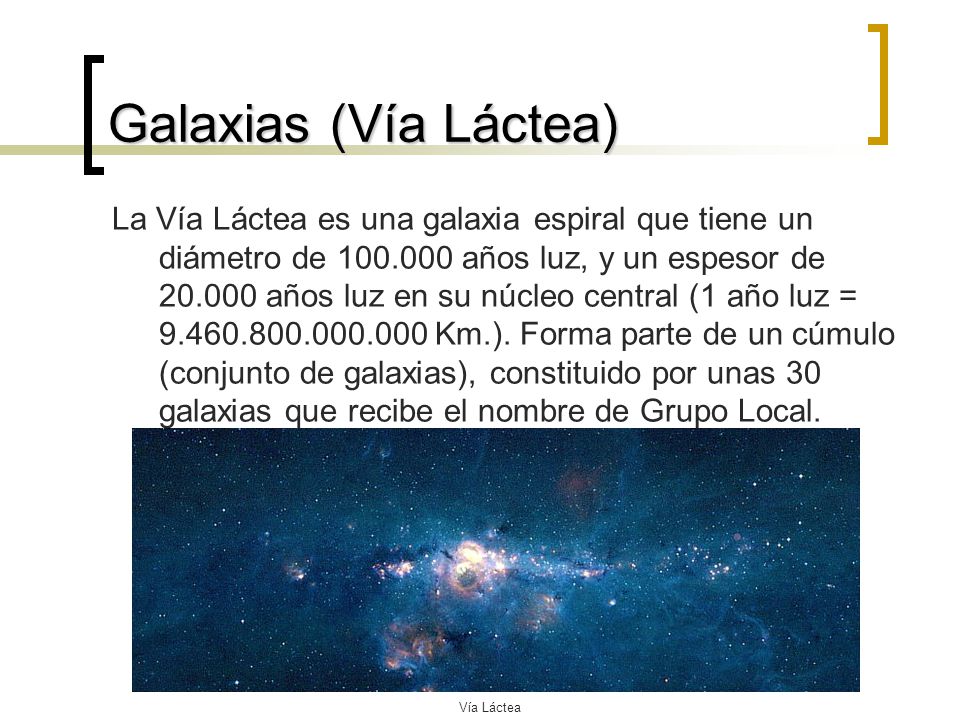 Galaxias (Vía Láctea)

La Vía Láctea es una galaxia espiral que tiene un diámetro de 100.000 años luz, y un espesor de 20.000 años luz en su núcleo central (1 año luz = 9.460.800.000.000 Km.). Forma parte de un cúmulo (conjunto de galaxias), constituido por unas 30 galaxias que recibe el nombre de Grupo Local.

Vía Láctea